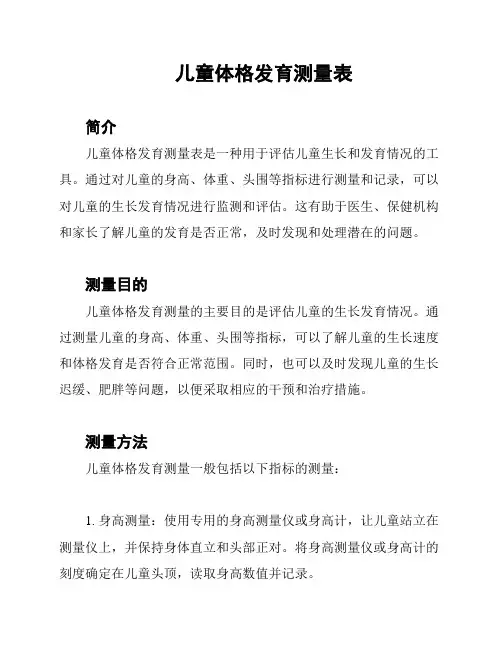 儿童体格发育测量表

简介

儿童体格发育测量表是一种用于评估儿童生长和发育情况的工具。通过对儿童的身高、体重、头围等指标进行测量和记录，可以对儿童的生长发育情况进行监测和评估。这有助于医生、保健机构和家长了解儿童的发育是否正常，及时发现和处理潜在的问题。

测量目的

儿童体格发育测量的主要目的是评估儿童的生长发育情况。通过测量儿童的身高、体重、头围等指标，可以了解儿童的生长速度和体格发育是否符合正常范围。同时，也可以及时发现儿童的生长迟缓、肥胖等问题，以便采取相应的干预和治疗措施。

测量方法

儿童体格发育测量一般包括以下指标的测量：

1. 身高测量：使用专用的身高测量仪或身高计，让儿童站立在测量仪上，并保持身体直立和头部正对。将身高测量仪或身高计的刻度确定在儿童头顶，读取身高数值并记录。